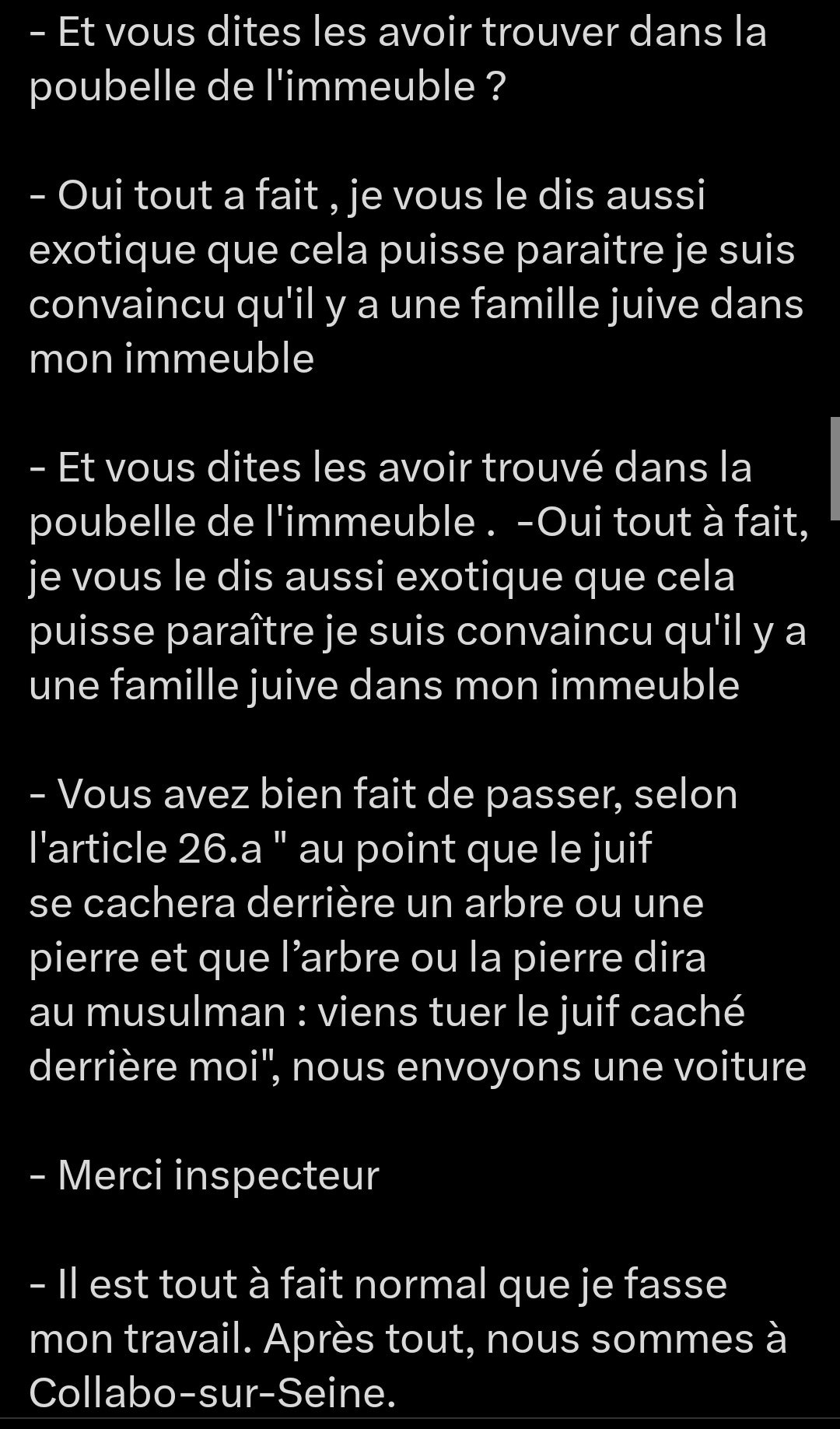 - Et vous dites les avoir trouver dans la poubelle de l'immeuble ?

- Oui tout a fait , je vous le dis aussi exotique que cela puisse paraitre je suis convaincu qu'il y a une famille juive dans mon immeuble

- Et vous dites les avoir trouvé dans la poubelle de l'immeuble .  -Oui tout à fait, je vous le dis aussi exotique que cela puisse paraître je suis convaincu qu'il y a une famille juive dans mon immeuble

- Vous avez bien fait de passer, selon l'article 26.a " au point que le juif se cachera derrière un arbre ou une pierre et que l'arbre ou la pierre dira au musulman : viens tuer le juif caché derrière moi", nous envoyons une voiture

- Merci inspecteur

- Il est tout à fait normal que je fasse mon travail. Après tout, nous sommes à Collabo-sur-Seine.